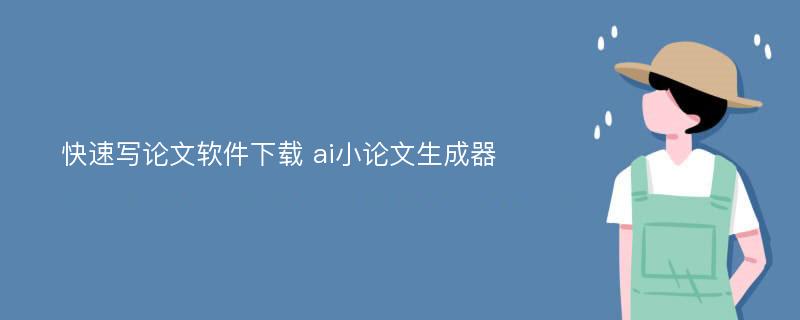 快速写论文软件下载 ai小论文生成器